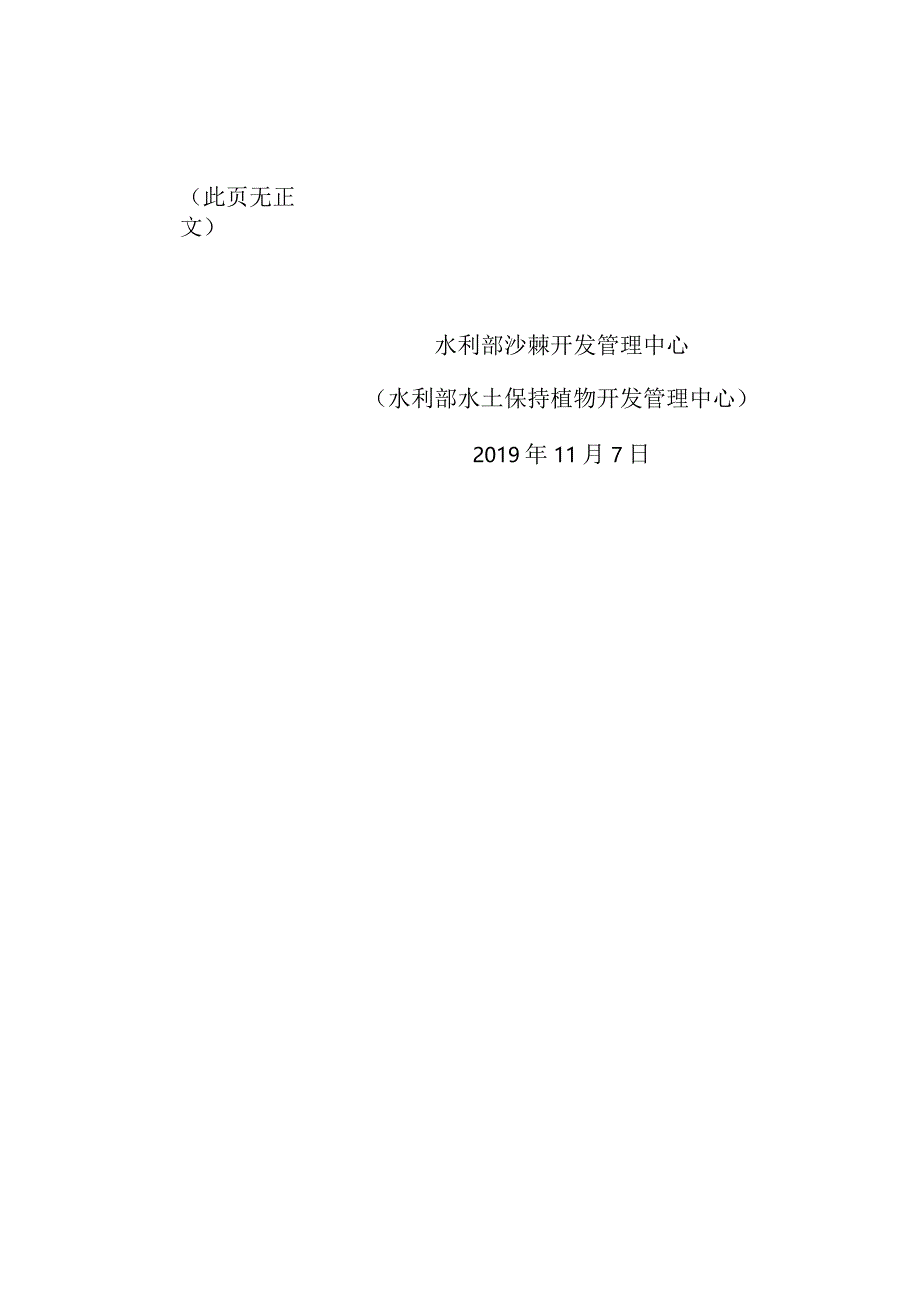 （此页无正文）

水利部沙棘开发管理中心

（水利部水土保持植物开发管理中心）

2019年11月7日